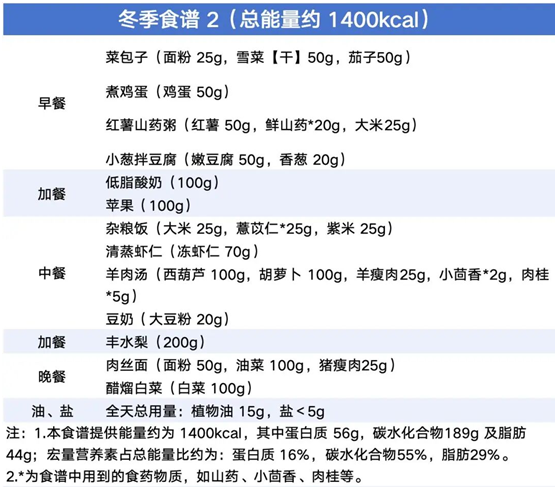 冬季食谱2（总能量约1400kcal）

| 早餐 | 菜包子（面粉25g，雪菜【干】50g，茄子50g）<br>煮鸡蛋（鸡蛋50g）<br>红薯山药粥（红薯50g，鲜山药*20g，大米25g）<br>小葱拌豆腐（嫩豆腐50g，香葱20g） |
|---|---|
| 加餐 | 低脂酸奶（100g）<br>苹果（100g） |
| 中餐 | 杂粮饭（大米25g，薏苡仁*25g，紫米25g）<br>清蒸虾仁（冻虾仁70g）<br>羊肉汤（西葫芦100g，胡萝卜100g，羊瘦肉25g，小茴香*2g，肉桂*5g）<br>豆奶（大豆粉20g） |
| 加餐 | 丰水梨（200g） |
| 晚餐 | 肉丝面（面粉50g，油菜100g，猪瘦肉25g）<br>醋熘白菜（白菜100g） |
| 油、盐 | 全天总用量：植物油15g，盐＜5g |

注：1.本食谱提供能量约为1400kcal，其中蛋白质56g，碳水化合物189g及脂肪44g；宏量营养素占总能量比约为：蛋白质16%，碳水化合物55%，脂肪29%。
2.*为食谱中用到的食药物质，如山药、小茴香、肉桂等。